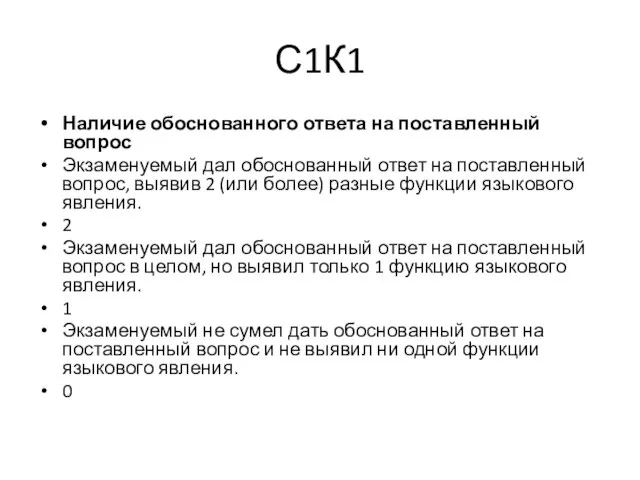 С1К1

• Наличие обоснованного ответа на поставленный вопрос
• Экзаменуемый дал обоснованный ответ на поставленный вопрос, выявив 2 (или более) разные функции языкового явления.
• 2
• Экзаменуемый дал обоснованный ответ на поставленный вопрос в целом, но выявил только 1 функцию языкового явления.
• 1
• Экзаменуемый не сумел дать обоснованный ответ на поставленный вопрос и не выявил ни одной функции языкового явления.
• 0